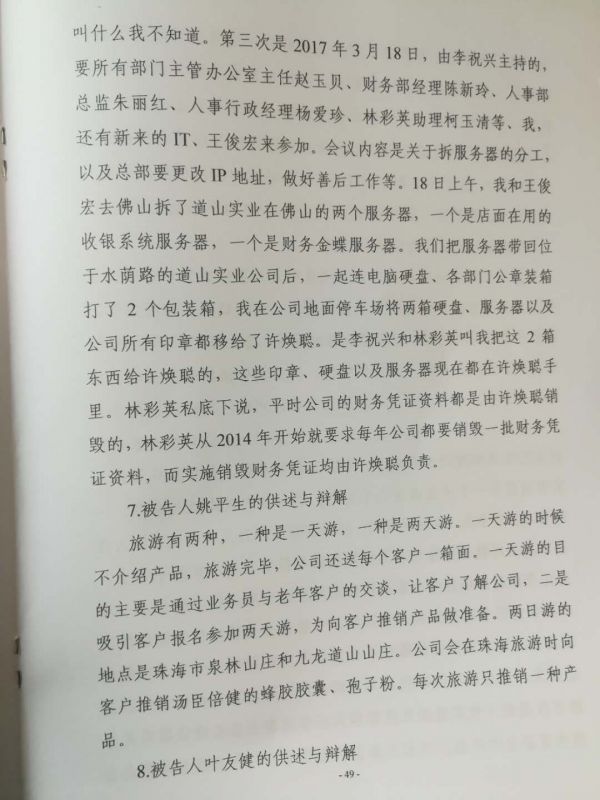 叫什么我不知道。第三次是2017年3月18日，由李祝兴主持的，要所有部门主管办公室主任赵玉贝、财务部经理陈新玲、人事部总监朱丽红、人事行政经理杨爱珍、林彩英助理柯玉清等、我，还有新来的IT、王俊宏来参加。会议内容是关于拆服务器的分工，以及总部要更改IP地址，做好善后工作等。18日上午，我和王俊宏去佛山拆了道山实业在佛山的两个服务器，一个是店面在用的收银系统服务器，一个是财务金蝶服务器。我们把服务器带回位于水荫路的道山实业公司后，一起连电脑硬盘、各部门公章装箱打了2个包装箱，我在公司地面停车场将两箱硬盘、服务器以及公司所有印章都移给了许焕聪。是李祝兴和林彩英叫我把这2箱东西给许焕聪的，这些印章、硬盘以及服务器现在都在许焕聪手里。林彩英私底下说，平时公司的财务凭证资料都是由许焕聪销毁的，林彩英从2014年开始就要求每年公司都要销毁一批财务凭证资料，而实施销毁财务凭证均由许焕聪负责。

7.被告人姚平生的供述与辩解

旅游有两种，一种是一天游，一种是两天游。一天游的时候不介绍产品，旅游完毕，公司还送每个客户一箱面。一天游的目的主要是通过业务员与老年客户的交谈，让客户了解公司，二是吸引客户报名参加两天游，为向客户推销产品做准备。两日游的地点是珠海市泉林山庄和九龙道山山庄。公司会在珠海旅游时向客户推销汤臣倍健的蜂胶胶囊、孢子粉。每次旅游只推销一种产品。

8.被告人叶友健的供述与辩解

-49-